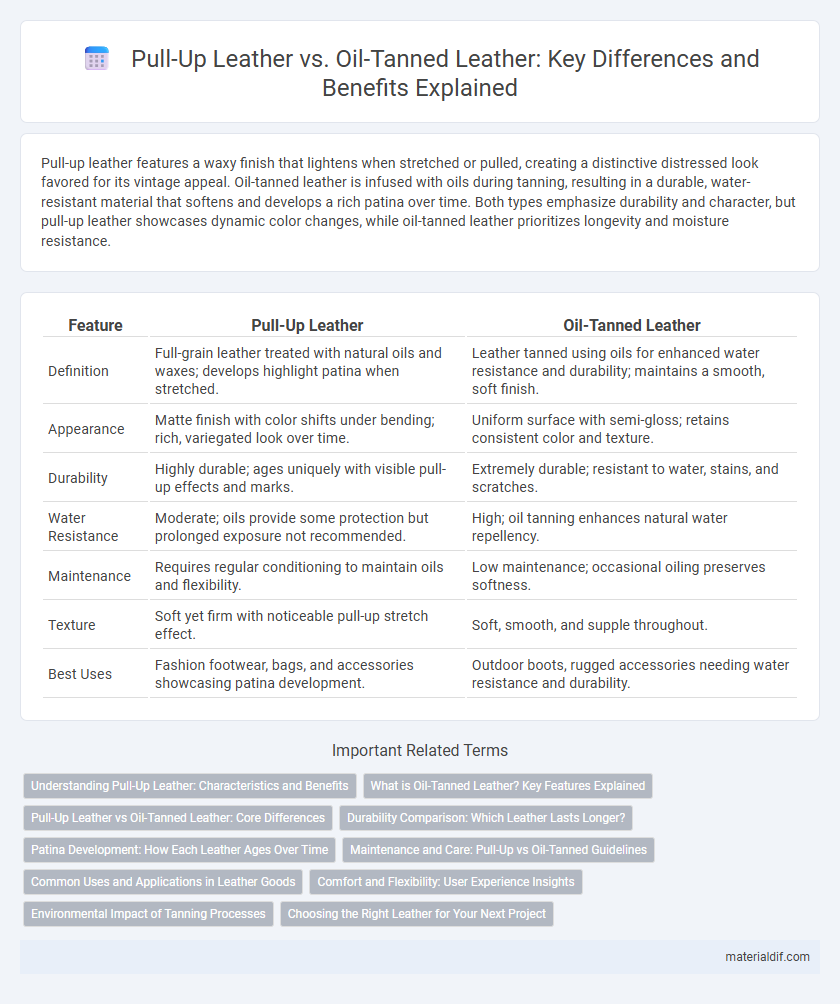 Pull-Up Leather vs. Oil-Tanned Leather: Key Differences and Benefits Explained

Pull-up leather features a waxy finish that lightens when stretched or pulled, creating a distinctive distressed look favored for its vintage appeal. Oil-tanned leather is infused with oils during tanning, resulting in a durable, water-resistant material that softens and develops a rich patina over time. Both types emphasize durability and character, but pull-up leather showcases dynamic color changes, while oil-tanned leather prioritizes longevity and moisture resistance.

| Feature | Pull-Up Leather | Oil-Tanned Leather |
|---|---|---|
| Definition | Full-grain leather treated with natural oils and waxes; develops highlight patina when stretched. | Leather tanned using oils for enhanced water resistance and durability; maintains a smooth, soft finish. |
| Appearance | Matte finish with color shifts under bending; rich, variegated look over time. | Uniform surface with semi-gloss; retains consistent color and texture. |
| Durability | Highly durable; ages uniquely with visible pull-up effects and marks. | Extremely durable; resistant to water, stains, and scratches. |
| Water Resistance | Moderate; oils provide some protection but prolonged exposure not recommended. | High; oil tanning enhances natural water repellency. |
| Maintenance | Requires regular conditioning to maintain oils and flexibility. | Low maintenance; occasional oiling preserves softness. |
| Texture | Soft yet firm with noticeable pull-up stretch effect. | Soft, smooth, and supple throughout. |
| Best Uses | Fashion footwear, bags, and accessories showcasing patina development. | Outdoor boots, rugged accessories needing water resistance and durability. |

Important Related Terms

Understanding Pull-Up Leather: Characteristics and Benefits
What is Oil-Tanned Leather? Key Features Explained
Pull-Up Leather vs Oil-Tanned Leather: Core Differences
Durability Comparison: Which Leather Lasts Longer?
Patina Development: How Each Leather Ages Over Time
Maintenance and Care: Pull-Up vs Oil-Tanned Guidelines
Common Uses and Applications in Leather Goods
Comfort and Flexibility: User Experience Insights
Environmental Impact of Tanning Processes
Choosing the Right Leather for Your Next Project

materialdif.com